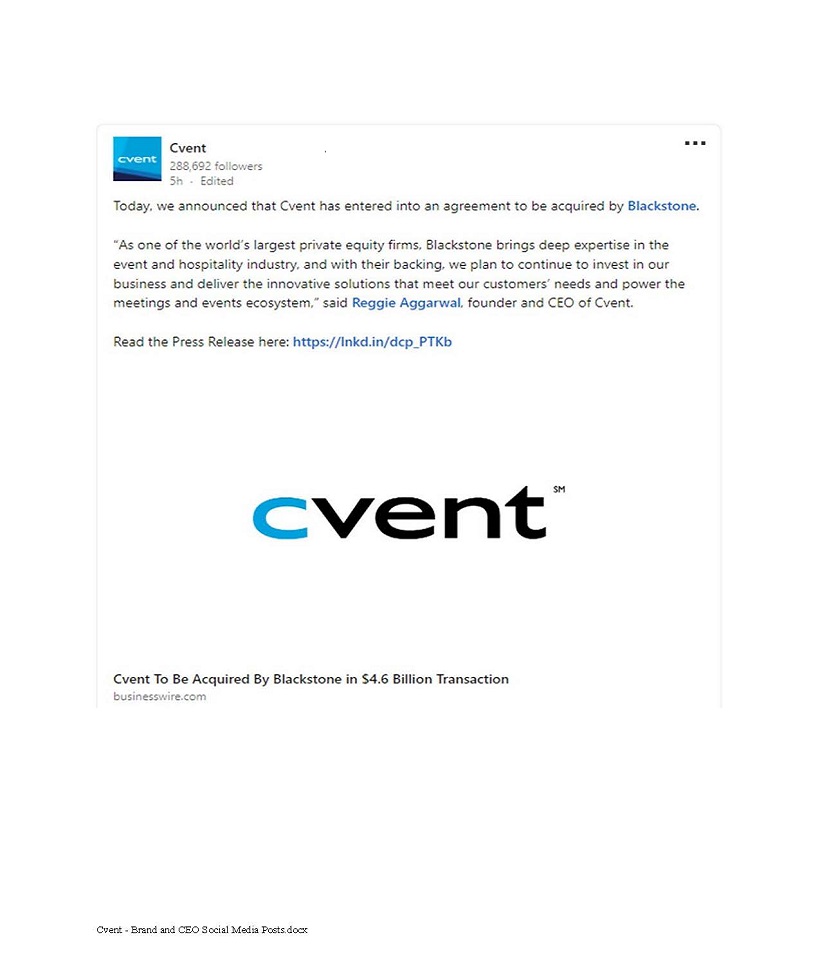 cvent

Cvent
288,692 followers
5h · Edited

Today, we announced that Cvent has entered into an agreement to be acquired by Blackstone.

"As one of the world's largest private equity firms, Blackstone brings deep expertise in the event and hospitality industry, and with their backing, we plan to continue to invest in our business and deliver the innovative solutions that meet our customers' needs and power the meetings and events ecosystem," said Reggie Aggarwal, founder and CEO of Cvent.

Read the Press Release here: https://lnkd.in/dcp_PTKb

cvent SM

Cvent To Be Acquired By Blackstone in $4.6 Billion Transaction
businesswire.com

Cvent - Brand and CEO Social Media Posts.docx